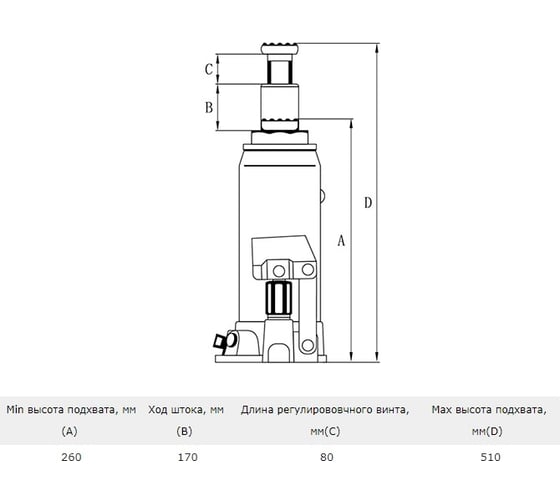 C

B

D

A

| Min высота подхвата, мм (A) | Ход штока, мм (B) | Длина регулировочного винта, мм(C) | Max высота подхвата, мм(D) |
|---|---|---|---|
| 260 | 170 | 80 | 510 |